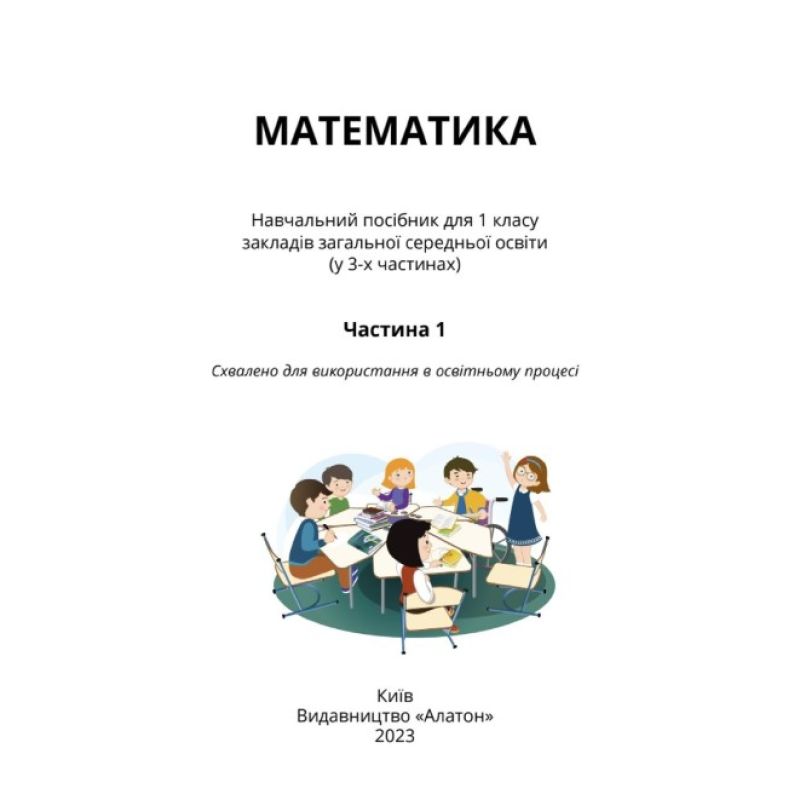 МАТЕМАТИКА

Навчальний посібник для 1 класу закладів загальної середньої освіти (у 3-х частинах)

Частина 1

Схвалено для використання в освітньому процесі

Київ
Видавництво «Алатон»
2023